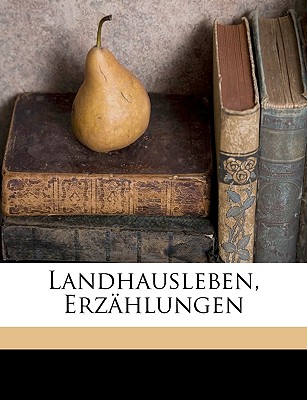 LANDHAUSLEBEN, ERZÄHLUNGEN